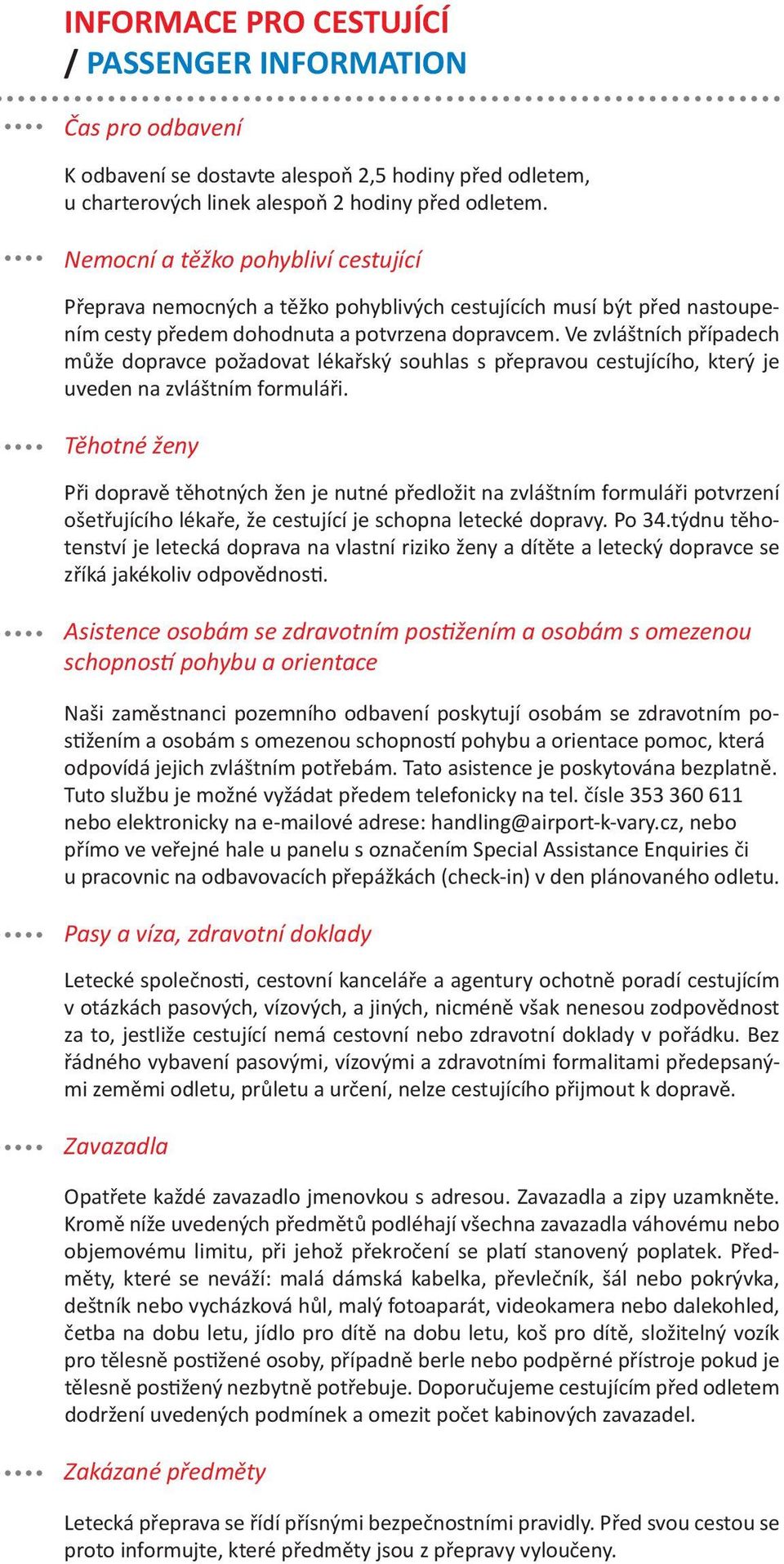 INFORMACE PRO CESTUJÍCÍ
/ PASSENGER INFORMATION

Čas pro odbavení

K odbavení se dostavte alespoň 2,5 hodiny před odletem, u charterových linek alespoň 2 hodiny před odletem.

Nemocní a těžko pohybliví cestující

Přeprava nemocných a těžko pohyblivých cestujících musí být před nastoupením cesty předem dohodnuta a potvrzena dopravcem. Ve zvláštních případech může dopravce požadovat lékařský souhlas s přepravou cestujícího, který je uveden na zvláštním formuláři.

Těhotné ženy

Při dopravě těhotných žen je nutné předložit na zvláštním formuláři potvrzení ošetřujícího lékaře, že cestující je schopna letecké dopravy. Po 34.týdnu těhotenství je letecká doprava na vlastní riziko ženy a dítěte a letecký dopravce se zříká jakékoliv odpovědnosti.

Asistence osobám se zdravotním postižením a osobám s omezenou schopností pohybu a orientace

Naši zaměstnanci pozemního odbavení poskytují osobám se zdravotním postižením a osobám s omezenou schopností pohybu a orientace pomoc, která odpovídá jejich zvláštním potřebám. Tato asistence je poskytována bezplatně. Tuto službu je možné vyžádat předem telefonicky na tel. čísle 353 360 611 nebo elektronicky na e-mailové adrese: handling@airport-k-vary.cz, nebo přímo ve veřejné hale u panelu s označením Special Assistance Enquiries či u pracovnic na odbavovacích přepážkách (check-in) v den plánovaného odletu.

Pasy a víza, zdravotní doklady

Letecké společnosti, cestovní kanceláře a agentury ochotně poradí cestujícím v otázkách pasových, vízových, a jiných, nicméně však nenesou zodpovědnost za to, jestliže cestující nemá cestovní nebo zdravotní doklady v pořádku. Bez řádného vybavení pasovými, vízovými a zdravotními formalitami předepsanými zeměmi odletu, průletu a určení, nelze cestujícího přijmout k dopravě.

Zavazadla

Opatřete každé zavazadlo jmenovkou s adresou. Zavazadla a zipy uzamkněte. Kromě níže uvedených předmětů podléhají všechna zavazadla váhovému nebo objemovému limitu, při jehož překročení se platí stanovený poplatek. Předměty, které se neváží: malá dámská kabelka, převlečník, šál nebo pokrývka, deštník nebo vycházková hůl, malý fotoaparát, videokamera nebo dalekohled, četba na dobu letu, jídlo pro dítě na dobu letu, koš pro dítě, složitelný vozík pro tělesně postižené osoby, případně berle nebo podpěrné přístroje pokud je tělesně postižený nezbytně potřebuje. Doporučujeme cestujícím před odletem dodržení uvedených podmínek a omezit počet kabinových zavazadel.

Zakázané předměty

Letecká přeprava se řídí přísnými bezpečnostními pravidly. Před svou cestou se proto informujte, které předměty jsou z přepravy vyloučeny.